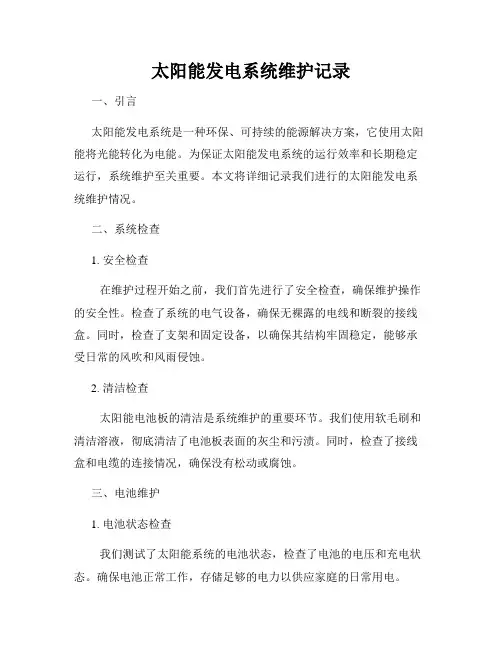 太阳能发电系统维护记录

一、引言

太阳能发电系统是一种环保、可持续的能源解决方案，它使用太阳能将光能转化为电能。为保证太阳能发电系统的运行效率和长期稳定运行，系统维护至关重要。本文将详细记录我们进行的太阳能发电系统维护情况。

二、系统检查

1. 安全检查

在维护过程开始之前，我们首先进行了安全检查，确保维护操作的安全性。检查了系统的电气设备，确保无裸露的电线和断裂的接线盒。同时，检查了支架和固定设备，以确保其结构牢固稳定，能够承受日常的风吹和风雨侵蚀。

2. 清洁检查

太阳能电池板的清洁是系统维护的重要环节。我们使用软毛刷和清洁溶液，彻底清洁了电池板表面的灰尘和污渍。同时，检查了接线盒和电缆的连接情况，确保没有松动或腐蚀。

三、电池维护

1. 电池状态检查

我们测试了太阳能系统的电池状态，检查了电池的电压和充电状态。确保电池正常工作，存储足够的电力以供应家庭的日常用电。